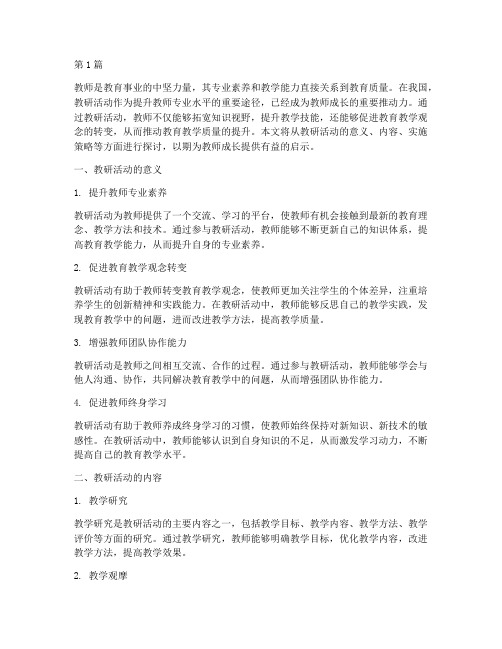 第1篇

教师是教育事业的中坚力量，其专业素养和教学能力直接关系到教育质量。在我国，教研活动作为提升教师专业水平的重要途径，已经成为教师成长的重要推动力。通过教研活动，教师不仅能够拓宽知识视野，提升教学技能，还能够促进教育教学观念的转变，从而推动教育教学质量的提升。本文将从教研活动的意义、内容、实施策略等方面进行探讨，以期为教师成长提供有益的启示。

一、教研活动的意义

1. 提升教师专业素养

教研活动为教师提供了一个交流、学习的平台，使教师有机会接触到最新的教育理念、教学方法和技术。通过参与教研活动，教师能够不断更新自己的知识体系，提高教育教学能力，从而提升自身的专业素养。

2. 促进教育教学观念转变

教研活动有助于教师转变教育教学观念，使教师更加关注学生的个体差异，注重培养学生的创新精神和实践能力。在教研活动中，教师能够反思自己的教学实践，发现教育教学中的问题，进而改进教学方法，提高教学质量。

3. 增强教师团队协作能力

教研活动是教师之间相互交流、合作的过程。通过参与教研活动，教师能够学会与他人沟通、协作，共同解决教育教学中的问题，从而增强团队协作能力。

4. 促进教师终身学习

教研活动有助于教师养成终身学习的习惯，使教师始终保持对新知识、新技术的敏感性。在教研活动中，教师能够认识到自身知识的不足，从而激发学习动力，不断提高自己的教育教学水平。

二、教研活动的内容

1. 教学研究

教学研究是教研活动的主要内容之一，包括教学目标、教学内容、教学方法、教学评价等方面的研究。通过教学研究，教师能够明确教学目标，优化教学内容，改进教学方法，提高教学效果。

2. 教学观摩